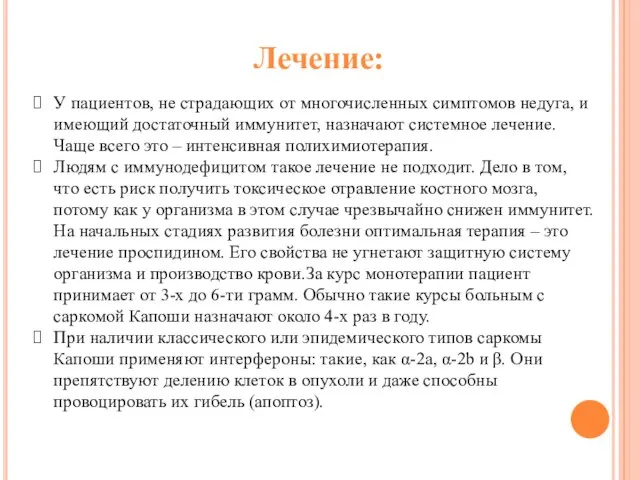 Лечение:

 У пациентов, не страдающих от многочисленных симптомов недуга, и имеющий достаточный иммунитет, назначают системное лечение. Чаще всего это – интенсивная полихимиотерапия.
 Людям с иммунодефицитом такое лечение не подходит. Дело в том, что есть риск получить токсическое отравление костного мозга, потому как у организма в этом случае чрезвычайно снижен иммунитет. На начальных стадиях развития болезни оптимальная терапия – это лечение проспидином. Его свойства не угнетают защитную систему организма и производство крови.За курс монотерапии пациент принимает от 3-х до 6-ти грамм. Обычно такие курсы больным с саркомой Капоши назначают около 4-х раз в году.
 При наличии классического или эпидемического типов саркомы Капоши применяют интерфероны: такие, как α-2a, α-2b и β. Они препятствуют делению клеток в опухоли и даже способны провоцировать их гибель (апоптоз).